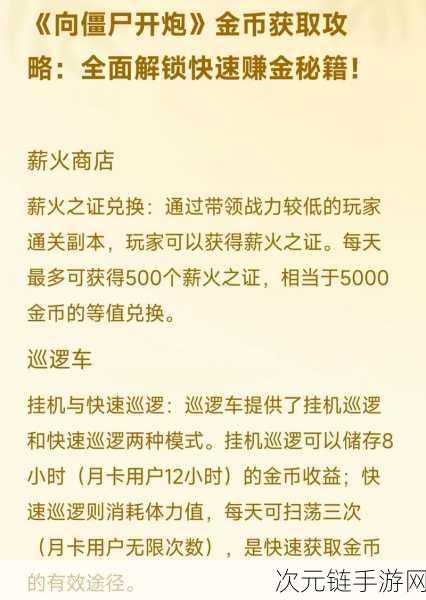 《向僵尸开炮》金币获取攻略：全面解锁快速赚金秘籍！

薪火商店

薪火之证兑换：通过带领战力较低的玩家通关副本，玩家可以获得薪火之证。每天最多可获得500个薪火之证，相当于5000金币的等值兑换。

巡逻车

挂机与快速巡逻：巡逻车提供了挂机巡逻和快速巡逻两种模式。挂机巡逻可以储存8小时（月卡用户12小时）的金币收益；快速巡逻则消耗体力值，每天可扫荡三次（月卡用户无限次数），是快速获取金币的有效途径。

次元链手游网